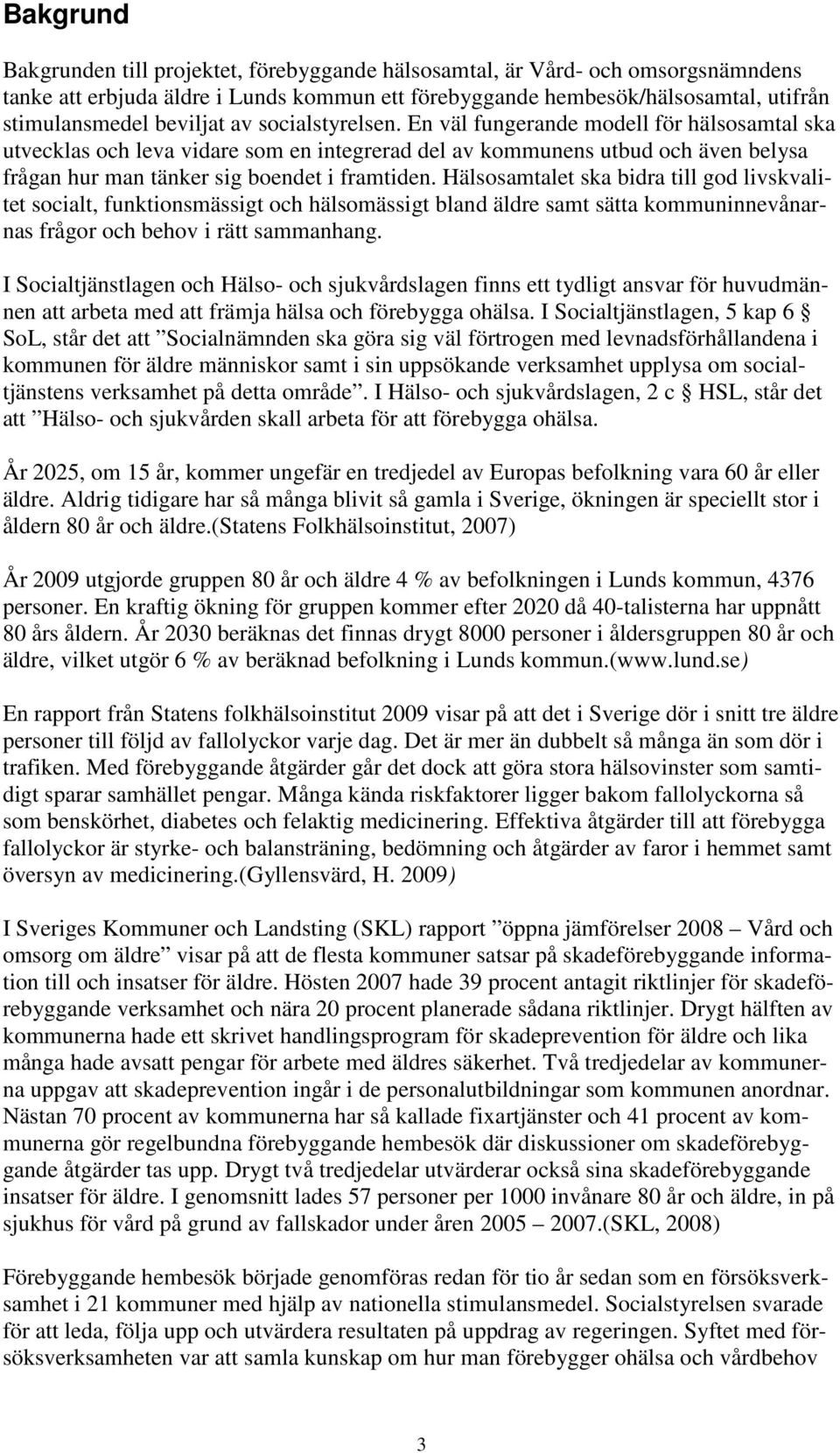 Bakgrund

Bakgrunden till projektet, förebyggande hälsosamtal, är Vård- och omsorgsnämndens tanke att erbjuda äldre i Lunds kommun ett förebyggande hembesök/hälsosamtal, utifrån stimulansmedel beviljat av socialstyrelsen. En väl fungerande modell för hälsosamtal ska utvecklas och leva vidare som en integrerad del av kommunens utbud och även belysa frågan hur man tänker sig boendet i framtiden. Hälsosamtalet ska bidra till god livskvalitet socialt, funktionsmässigt och hälsomässigt bland äldre samt sätta kommuninnevånarnas frågor och behov i rätt sammanhang.

I Socialtjänstlagen och Hälso- och sjukvårdslagen finns ett tydligt ansvar för huvudmännen att arbeta med att främja hälsa och förebygga ohälsa. I Socialtjänstlagen, 5 kap 6 § SoL, står det att ”Socialnämnden ska göra sig väl förtrogen med levnadsförhållandena i kommunen för äldre människor samt i sin uppsökande verksamhet upplysa om socialtjänstens verksamhet på detta område”. I Hälso- och sjukvårdslagen, 2 c § HSL, står det att ”Hälso- och sjukvården skall arbeta för att förebygga ohälsa.

År 2025, om 15 år, kommer ungefär en tredjedel av Europas befolkning vara 60 år eller äldre. Aldrig tidigare har så många blivit så gamla i Sverige, ökningen är speciellt stor i åldern 80 år och äldre.(Statens Folkhälsoinstitut, 2007)

År 2009 utgjorde gruppen 80 år och äldre 4 % av befolkningen i Lunds kommun, 4376 personer. En kraftig ökning för gruppen kommer efter 2020 då 40-talisterna har uppnått 80 års åldern. År 2030 beräknas det finnas drygt 8000 personer i åldersgruppen 80 år och äldre, vilket utgör 6 % av beräknad befolkning i Lunds kommun.(www.lund.se)

En rapport från Statens folkhälsoinstitut 2009 visar på att det i Sverige dör i snitt tre äldre personer till följd av fallolyckor varje dag. Det är mer än dubbelt så många än som dör i trafiken. Med förebyggande åtgärder går det dock att göra stora hälsovinster som samtidigt sparar samhället pengar. Många kända riskfaktorer ligger bakom fallolyckorna så som benskörhet, diabetes och felaktig medicinering. Effektiva åtgärder till att förebygga fallolyckor är styrke- och balansträning, bedömning och åtgärder av faror i hemmet samt översyn av medicinering.(Gyllensvärd, H. 2009)

I Sveriges Kommuner och Landsting (SKL) rapport ”öppna jämförelser 2008 – Vård och omsorg om äldre” visar på att de flesta kommuner satsar på skadeförebyggande information till och insatser för äldre. Hösten 2007 hade 39 procent antagit riktlinjer för skadeförebyggande verksamhet och nära 20 procent planerade sådana riktlinjer. Drygt hälften av kommunerna hade ett skrivet handlingsprogram för skadeprevention för äldre och lika många hade avsatt pengar för arbete med äldres säkerhet. Två tredjedelar av kommunerna uppgav att skadeprevention ingår i de personalutbildningar som kommunen anordnar. Nästan 70 procent av kommunerna har så kallade fixartjänster och 41 procent av kommunerna gör regelbundna förebyggande hembesök där diskussioner om skadeförebyggande åtgärder tas upp. Drygt två tredjedelar utvärderar också sina skadeförebyggande insatser för äldre. I genomsnitt lades 57 personer per 1000 invånare 80 år och äldre, in på sjukhus för vård på grund av fallskador under åren 2005 – 2007.(SKL, 2008)

Förebyggande hembesök började genomföras redan för tio år sedan som en försöksverksamhet i 21 kommuner med hjälp av nationella stimulansmedel. Socialstyrelsen svarade för att leda, följa upp och utvärdera resultaten på uppdrag av regeringen. Syftet med försöksverksamheten var att samla kunskap om hur man förebygger ohälsa och vårdbehov

3